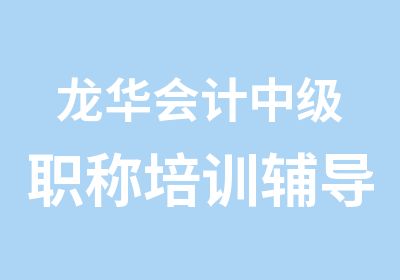 龙华会计中级
职称培训辅导